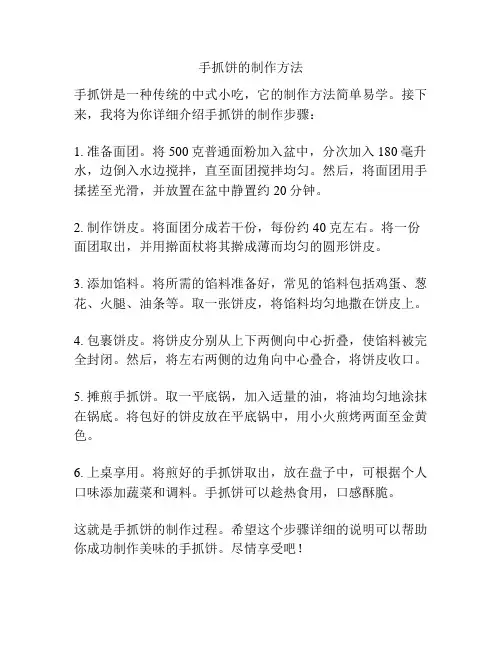 手抓饼的制作方法

手抓饼是一种传统的中式小吃，它的制作方法简单易学。接下来，我将为你详细介绍手抓饼的制作步骤：

1. 准备面团。将 500 克普通面粉加入盆中，分次加入 180 毫升水，边倒入水边搅拌，直至面团搅拌均匀。然后，将面团用手揉搓至光滑，并放置在盆中静置约 20 分钟。

2. 制作饼皮。将面团分成若干份，每份约 40 克左右。将一份面团取出，并用擀面杖将其擀成薄而均匀的圆形饼皮。

3. 添加馅料。将所需的馅料准备好，常见的馅料包括鸡蛋、葱花、火腿、油条等。取一张饼皮，将馅料均匀地撒在饼皮上。

4. 包裹饼皮。将饼皮分别从上下两侧向中心折叠，使馅料被完全封闭。然后，将左右两侧的边角向中心叠合，将饼皮收口。

5. 摊煎手抓饼。取一平底锅，加入适量的油，将油均匀地涂抹在锅底。将包好的饼皮放在平底锅中，用小火煎烤两面至金黄色。

6. 上桌享用。将煎好的手抓饼取出，放在盘子中，可根据个人口味添加蔬菜和调料。手抓饼可以趁热食用，口感酥脆。

这就是手抓饼的制作过程。希望这个步骤详细的说明可以帮助你成功制作美味的手抓饼。尽情享受吧！